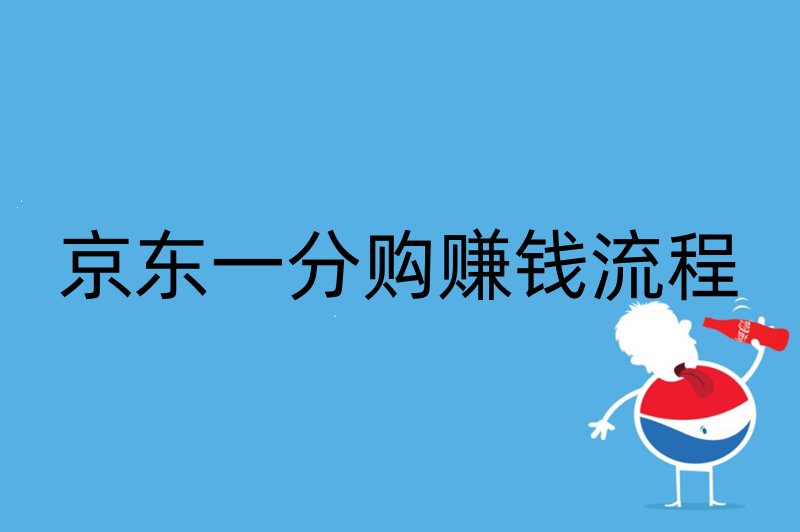 京东一分购赚钱流程

Coca-Cola